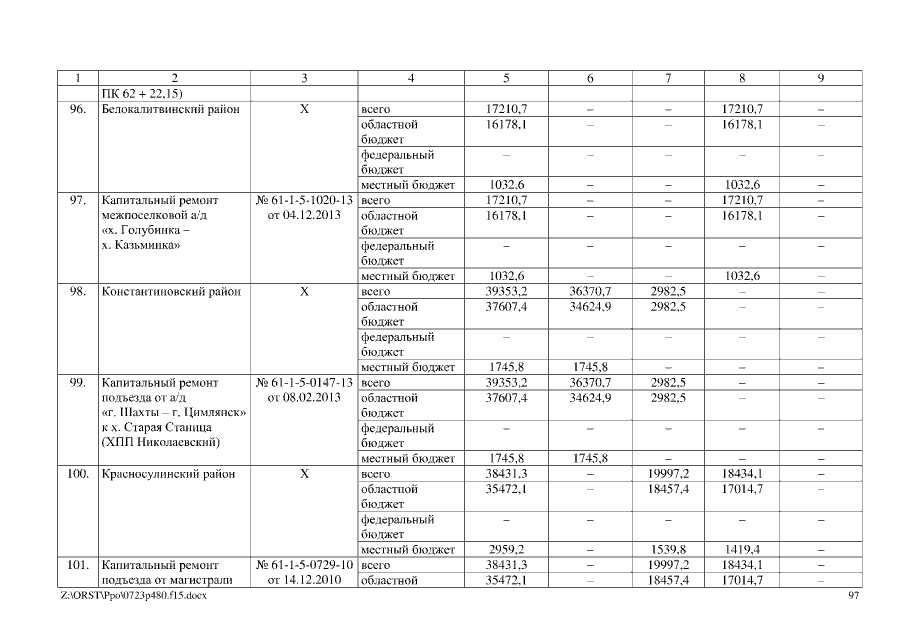 | 1 | 2 | 3 | 4 | 5 | 6 | 7 | 8 | 9 |
|---|---|---|---|---|---|---|---|---|
| | ПК 62 + 22,15) | | | | | | | |
| 96. | Белокалитвинский район | Х | всего | 17210,7 | – | – | 17210,7 | – |
| | | | областной бюджет | 16178,1 | – | – | 16178,1 | – |
| | | | федеральный бюджет | – | – | – | – | – |
| | | | местный бюджет | 1032,6 | – | – | 1032,6 | – |
| 97. | Капитальный ремонт межпоселковой а/д «х. Голубинка – х. Казьминка» | № 61-1-5-1020-13 от 04.12.2013 | всего | 17210,7 | – | – | 17210,7 | – |
| | | | областной бюджет | 16178,1 | – | – | 16178,1 | – |
| | | | федеральный бюджет | – | – | – | – | – |
| | | | местный бюджет | 1032,6 | – | – | 1032,6 | – |
| 98. | Константиновский район | Х | всего | 39353,2 | 36370,7 | 2982,5 | – | – |
| | | | областной бюджет | 37607,4 | 34624,9 | 2982,5 | – | – |
| | | | федеральный бюджет | – | – | – | – | – |
| | | | местный бюджет | 1745,8 | 1745,8 | – | – | – |
| 99. | Капитальный ремонт подъезда от а/д «г. Шахты – г. Цимлянск» к х. Старая Станица (ХПП Николаевский) | № 61-1-5-0147-13 от 08.02.2013 | всего | 39353,2 | 36370,7 | 2982,5 | – | – |
| | | | областной бюджет | 37607,4 | 34624,9 | 2982,5 | – | – |
| | | | федеральный бюджет | – | – | – | – | – |
| | | | местный бюджет | 1745,8 | 1745,8 | – | – | – |
| 100. | Красносулинский район | Х | всего | 38431,3 | – | 19997,2 | 18434,1 | – |
| | | | областной бюджет | 35472,1 | – | 18457,4 | 17014,7 | – |
| | | | федеральный бюджет | – | – | – | – | – |
| | | | местный бюджет | 2959,2 | – | 1539,8 | 1419,4 | – |
| 101. | Капитальный ремонт подъезда от магистрали | № 61-1-5-0729-10 от 14.12.2010 | всего | 38431,3 | – | 19997,2 | 18434,1 | – |
| | | | областной | 35472,1 | – | 18457,4 | 17014,7 | – |

Z:\ORST\Ppo\0723p480.f15.docx 97